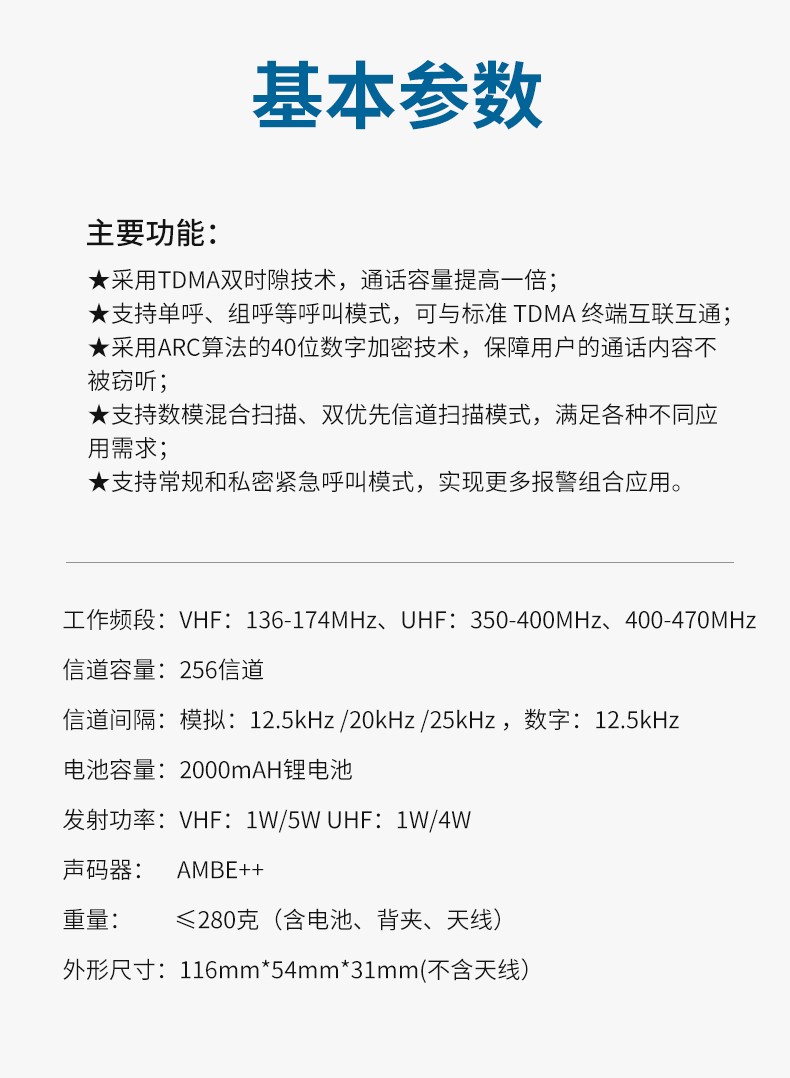 基本参数

主要功能：

★采用TDMA双时隙技术，通话容量提高一倍；
★支持单呼、组呼等呼叫模式，可与标准 TDMA 终端互联互通；
★采用ARC算法的40位数字加密技术，保障用户的通话内容不被窃听；
★支持数模混合扫描、双优先信道扫描模式，满足各种不同应用需求；
★支持常规和私密紧急呼叫模式，实现更多报警组合应用。

工作频段：VHF：136-174MHz、UHF：350-400MHz、400-470MHz

信道容量：256信道

信道间隔：模拟：12.5kHz /20kHz /25kHz ，数字：12.5kHz

电池容量：2000mAH锂电池

发射功率：VHF：1W/5W UHF：1W/4W

声码器： AMBE++

重量： ≤280克（含电池、背夹、天线）

外形尺寸：116mm*54mm*31mm(不含天线）